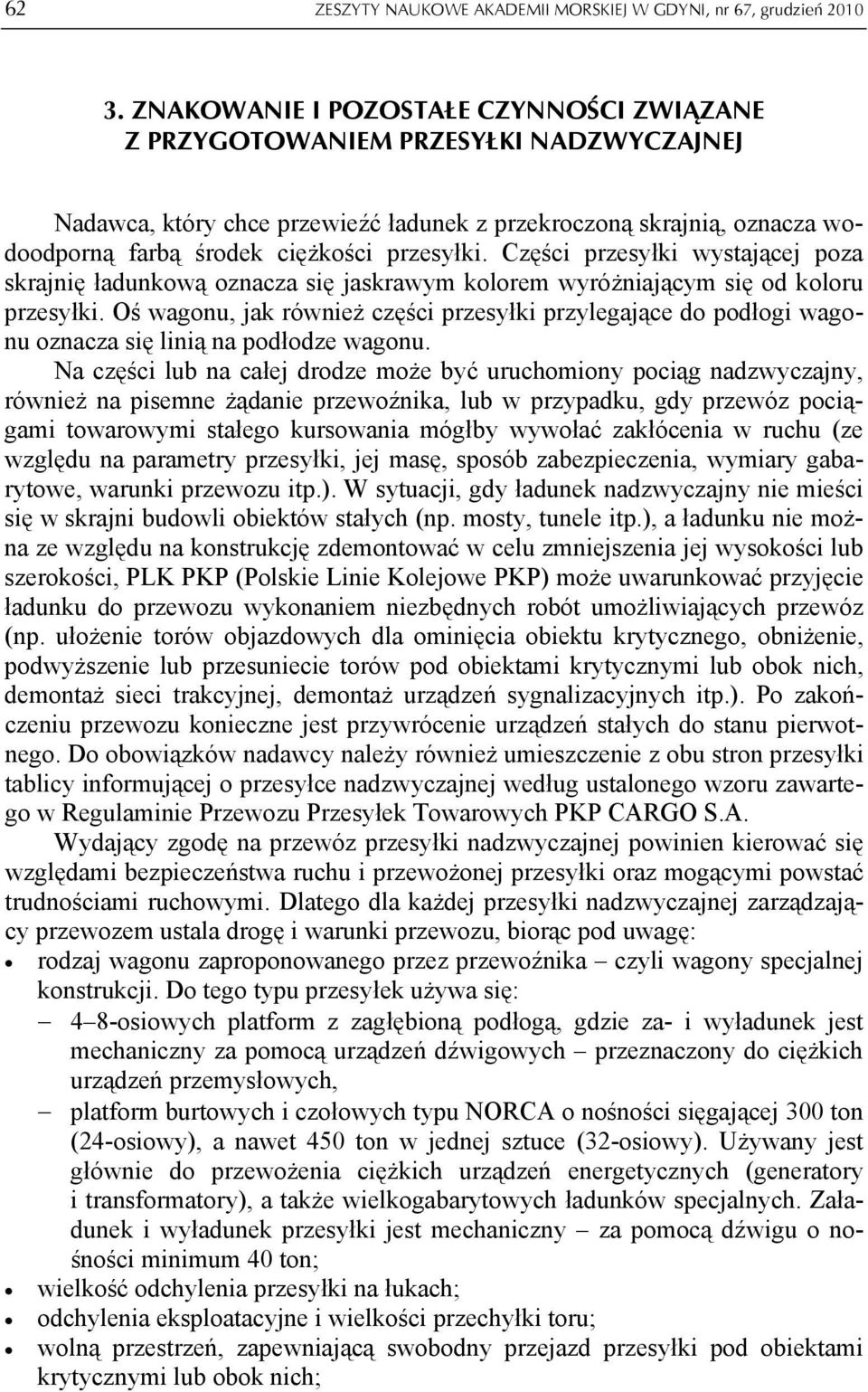 62 ZESZYTY NAUKOWE AKADEMII MORSKIEJ W GDYNI, nr 67, grudzień 2010

3. ZNAKOWANIE I POZOSTAŁE CZYNNOŚCI ZWIĄZANE Z PRZYGOTOWANIEM PRZESYŁKI NADZWYCZAJNEJ

Nadawca, który chce przewieźć ładunek z przekroczoną skrajnią, oznacza wodoodporną farbą środek ciężkości przesyłki. Części przesyłki wystającej poza skrajnię ładunkową oznacza się jaskrawym kolorem wyróżniającym się od koloru przesyłki. Oś wagonu, jak również części przesyłki przylegające do podłogi wagonu oznacza się linią na podłodze wagonu.

Na części lub na całej drodze może być uruchomiony pociąg nadzwyczajny, również na pisemne żądanie przewoźnika, lub w przypadku, gdy przewóz pociągami towarowymi stałego kursowania mógłby wywołać zakłócenia w ruchu (ze względu na parametry przesyłki, jej masę, sposób zabezpieczenia, wymiary gabarytowe, warunki przewozu itp.). W sytuacji, gdy ładunek nadzwyczajny nie mieści się w skrajni budowli obiektów stałych (np. mosty, tunele itp.), a ładunku nie można ze względu na konstrukcję zdemontować w celu zmniejszenia jej wysokości lub szerokości, PLK PKP (Polskie Linie Kolejowe PKP) może uwarunkować przyjęcie ładunku do przewozu wykonaniem niezbędnych robót umożliwiających przewóz (np. ułożenie torów objazdowych dla ominięcia obiektu krytycznego, obniżenie, podwyższenie lub przesuniecie torów pod obiektami krytycznymi lub obok nich, demontaż sieci trakcyjnej, demontaż urządzeń sygnalizacyjnych itp.). Po zakończeniu przewozu konieczne jest przywrócenie urządzeń stałych do stanu pierwotnego. Do obowiązków nadawcy należy również umieszczenie z obu stron przesyłki tablicy informującej o przesyłce nadzwyczajnej według ustalonego wzoru zawartego w Regulaminie Przewozu Przesyłek Towarowych PKP CARGO S.A.

Wydający zgodę na przewóz przesyłki nadzwyczajnej powinien kierować się względami bezpieczeństwa ruchu i przewożonej przesyłki oraz mogącymi powstać trudnościami ruchowymi. Dlatego dla każdej przesyłki nadzwyczajnej zarządzający przewozem ustala drogę i warunki przewozu, biorąc pod uwagę:
• rodzaj wagonu zaproponowanego przez przewoźnika – czyli wagony specjalnej konstrukcji. Do tego typu przesyłek używa się:
– 4–8-osiowych platform z zagłębioną podłogą, gdzie za- i wyładunek jest mechaniczny za pomocą urządzeń dźwigowych – przeznaczony do ciężkich urządzeń przemysłowych,
– platform burtowych i czołowych typu NORCA o nośności sięgającej 300 ton (24-osiowy), a nawet 450 ton w jednej sztuce (32-osiowy). Używany jest głównie do przewożenia ciężkich urządzeń energetycznych (generatory i transformatory), a także wielkogabarytowych ładunków specjalnych. Załadunek i wyładunek przesyłki jest mechaniczny – za pomocą dźwigu o nośności minimum 40 ton;
• wielkość odchylenia przesyłki na łukach;
• odchylenia eksploatacyjne i wielkości przechyłki toru;
• wolną przestrzeń, zapewniającą swobodny przejazd przesyłki pod obiektami krytycznymi lub obok nich;